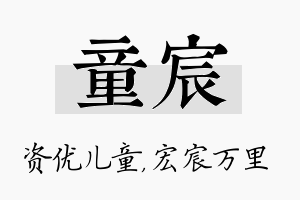 童宸

资优儿童,宏宸万里